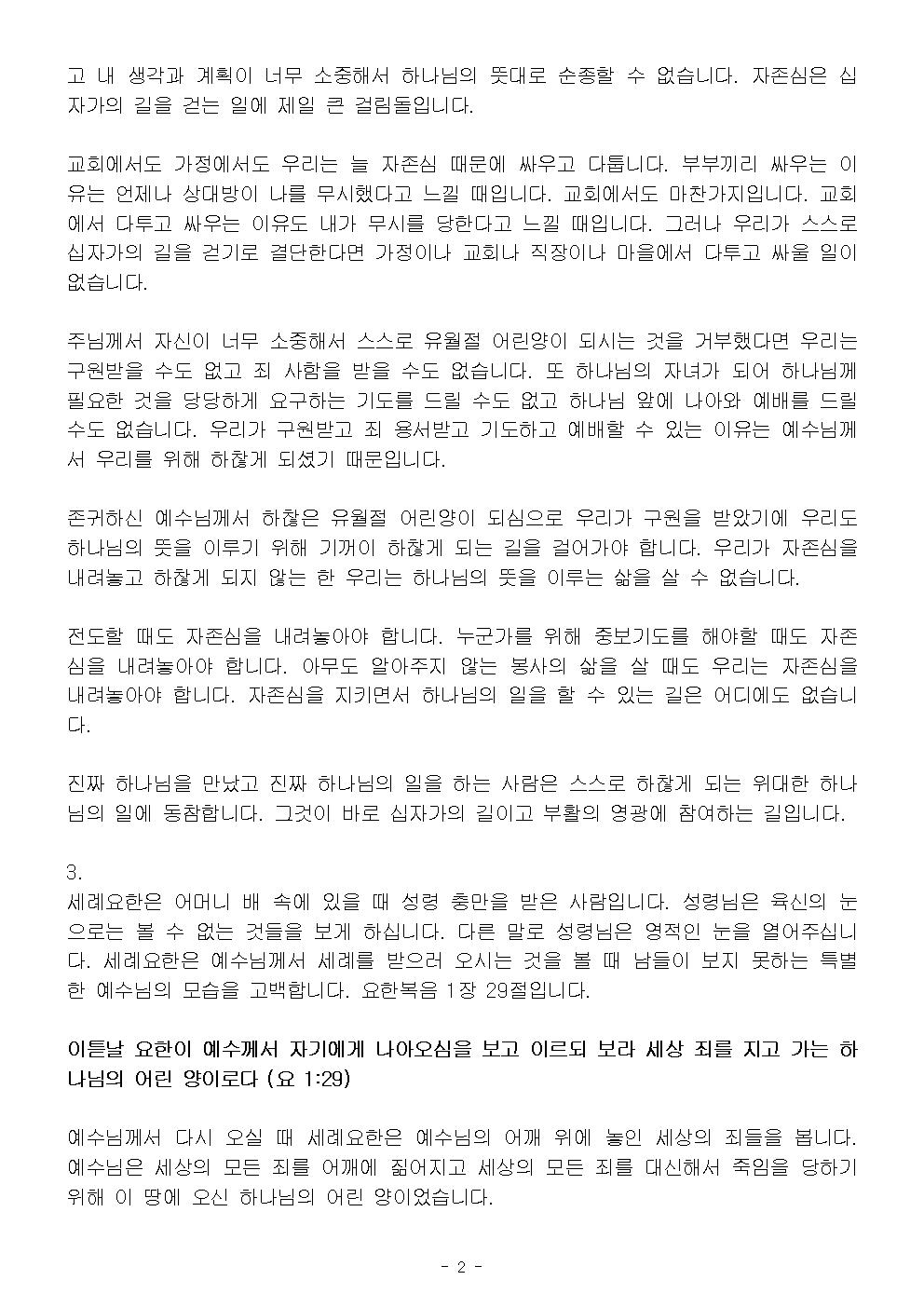 고 내 생각과 계획이 너무 소중해서 하나님의 뜻대로 순종할 수 없습니다. 자존심은 십자가의 길을 걷는 일에 제일 큰 걸림돌입니다.

교회에서도 가정에서도 우리는 늘 자존심 때문에 싸우고 다툽니다. 부부끼리 싸우는 이유는 언제나 상대방이 나를 무시했다고 느낄 때입니다. 교회에서도 마찬가지입니다. 교회에서 다투고 싸우는 이유도 내가 무시를 당한다고 느낄 때입니다. 그러나 우리가 스스로 십자가의 길을 걷기로 결단한다면 가정이나 교회나 직장이나 마을에서 다투고 싸울 일이 없습니다.

주님께서 자신이 너무 소중해서 스스로 유월절 어린양이 되시는 것을 거부했다면 우리는 구원받을 수도 없고 죄 사함을 받을 수도 없습니다. 또 하나님의 자녀가 되어 하나님께 필요한 것을 당당하게 요구하는 기도를 드릴 수도 없고 하나님 앞에 나아와 예배를 드릴 수도 없습니다. 우리가 구원받고 죄 용서받고 기도하고 예배할 수 있는 이유는 예수님께서 우리를 위해 하찮게 되셨기 때문입니다.

존귀하신 예수님께서 하찮은 유월절 어린양이 되심으로 우리가 구원을 받았기에 우리도 하나님의 뜻을 이루기 위해 기꺼이 하찮게 되는 길을 걸어가야 합니다. 우리가 자존심을 내려놓고 하찮게 되지 않는 한 우리는 하나님의 뜻을 이루는 삶을 살 수 없습니다.

전도할 때도 자존심을 내려놓아야 합니다. 누군가를 위해 중보기도를 해야할 때도 자존심을 내려놓아야 합니다. 아무도 알아주지 않는 봉사의 삶을 살 때도 우리는 자존심을 내려놓아야 합니다. 자존심을 지키면서 하나님의 일을 할 수 있는 길은 어디에도 없습니다.

진짜 하나님을 만났고 진짜 하나님의 일을 하는 사람은 스스로 하찮게 되는 위대한 하나님의 일에 동참합니다. 그것이 바로 십자가의 길이고 부활의 영광에 참여하는 길입니다.

3.
세례요한은 어머니 배 속에 있을 때 성령 충만을 받은 사람입니다. 성령님은 육신의 눈으로는 볼 수 없는 것들을 보게 하십니다. 다른 말로 성령님은 영적인 눈을 열어주십니다. 세례요한은 예수님께서 세례를 받으러 오시는 것을 볼 때 남들이 보지 못하는 특별한 예수님의 모습을 고백합니다. 요한복음 1장 29절입니다.

이튿날 요한이 예수께서 자기에게 나아오심을 보고 이르되 보라 세상 죄를 지고 가는 하나님의 어린 양이로다 (요 1:29)

예수님께서 다시 오실 때 세례요한은 예수님의 어깨 위에 놓인 세상의 죄들을 봅니다. 예수님은 세상의 모든 죄를 어깨에 짊어지고 세상의 모든 죄를 대신해서 죽임을 당하기 위해 이 땅에 오신 하나님의 어린 양이었습니다.

- 2 -